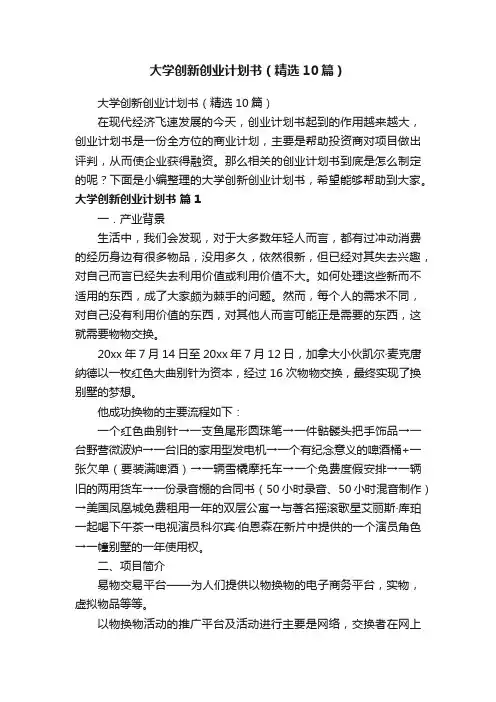 大学创新创业计划书（精选10篇）

大学创新创业计划书（精选10篇）

在现代经济飞速发展的今天，创业计划书起到的作用越来越大，创业计划书是一份全方位的商业计划，主要是帮助投资商对项目做出评判，从而使企业获得融资。那么相关的创业计划书到底是怎么制定的呢？下面是小编整理的大学创新创业计划书，希望能够帮助到大家。

大学创新创业计划书 篇1

一．产业背景

生活中，我们会发现，对于大多数年轻人而言，都有过冲动消费的经历身边有很多物品，没用多久，依然很新，但已经对其失去兴趣，对自己而言已经失去利用价值或利用价值不大。如何处理这些新而不适用的东西，成了大家颇为棘手的问题。然而，每个人的需求不同，对自己没有利用价值的东西，对其他人而言可能正是需要的东西，这就需要物物交换。

20xx年7月14日至20xx年7月12日，加拿大小伙凯尔·麦克唐纳德以一枚红色大曲别针为资本，经过16次物物交换，最终实现了换别墅的梦想。

他成功换物的主要流程如下：

一个红色曲别针→一支鱼尾形圆珠笔→一件骷髅头把手饰品→一台野营微波炉→一台旧的家用型发电机→一个有纪念意义的啤酒桶+一张欠单（要装满啤酒）→一辆雪橇摩托车→一个免费度假安排→一辆旧的两用货车→一份录音棚的合同书（50小时录音、50小时混音制作）→美国凤凰城免费租用一年的双层公寓→与著名摇滚歌星艾丽斯·库珀一起喝下午茶→电视演员科尔宾·伯恩森在新片中提供的一个演员角色→一幢别墅的一年使用权。

二、项目简介

易物交易平台——为人们提供以物换物的电子商务平台，实物，虚拟物品等等。

以物换物活动的推广平台及活动进行主要是网络，交换者在网上